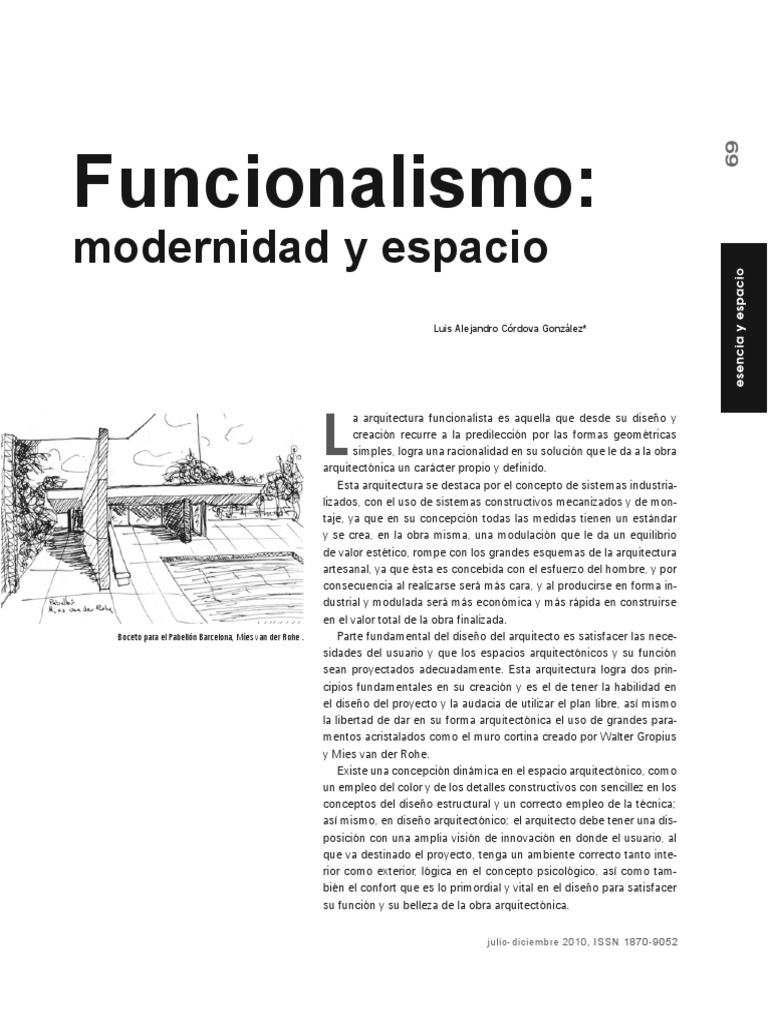 69

esencia y espacio

Funcionalismo:
modernidad y espacio

Luis Alejandro Córdova González*

Pabellón Mies van der Rohe

Boceto para el Pabellón Barcelona, Mies van der Rohe .

La arquitectura funcionalista es aquella que desde su diseño y creación recurre a la predilección por las formas geométricas simples, logra una racionalidad en su solución que le da a la obra arquitectónica un carácter propio y definido.

Esta arquitectura se destaca por el concepto de sistemas industrializados, con el uso de sistemas constructivos mecanizados y de montaje, ya que en su concepción todas las medidas tienen un estándar y se crea, en la obra misma, una modulación que le da un equilibrio de valor estético, rompe con los grandes esquemas de la arquitectura artesanal, ya que ésta es concebida con el esfuerzo del hombre, y por consecuencia al realizarse será más cara, y al producirse en forma industrial y modulada será más económica y más rápida en construirse en el valor total de la obra finalizada.

Parte fundamental del diseño del arquitecto es satisfacer las necesidades del usuario y que los espacios arquitectónicos y su función sean proyectados adecuadamente. Esta arquitectura logra dos principios fundamentales en su creación y es el de tener la habilidad en el diseño del proyecto y la audacia de utilizar el plan libre, así mismo la libertad de dar en su forma arquitectónica el uso de grandes paramentos acristalados como el muro cortina creado por Walter Gropius y Mies van der Rohe.

Existe una concepción dinámica en el espacio arquitectónico, como un empleo del color y de los detalles constructivos con sencillez en los conceptos del diseño estructural y un correcto empleo de la técnica; así mismo, en diseño arquitectónico; el arquitecto debe tener una disposición con una amplia visión de innovación en donde el usuario, al que va destinado el proyecto, tenga un ambiente correcto tanto interior como exterior, lógica en el concepto psicológico, así como también el confort que es lo primordial y vital en el diseño para satisfacer su función y su belleza de la obra arquitectónica.

julio-diciembre 2010, ISSN 1870-9052